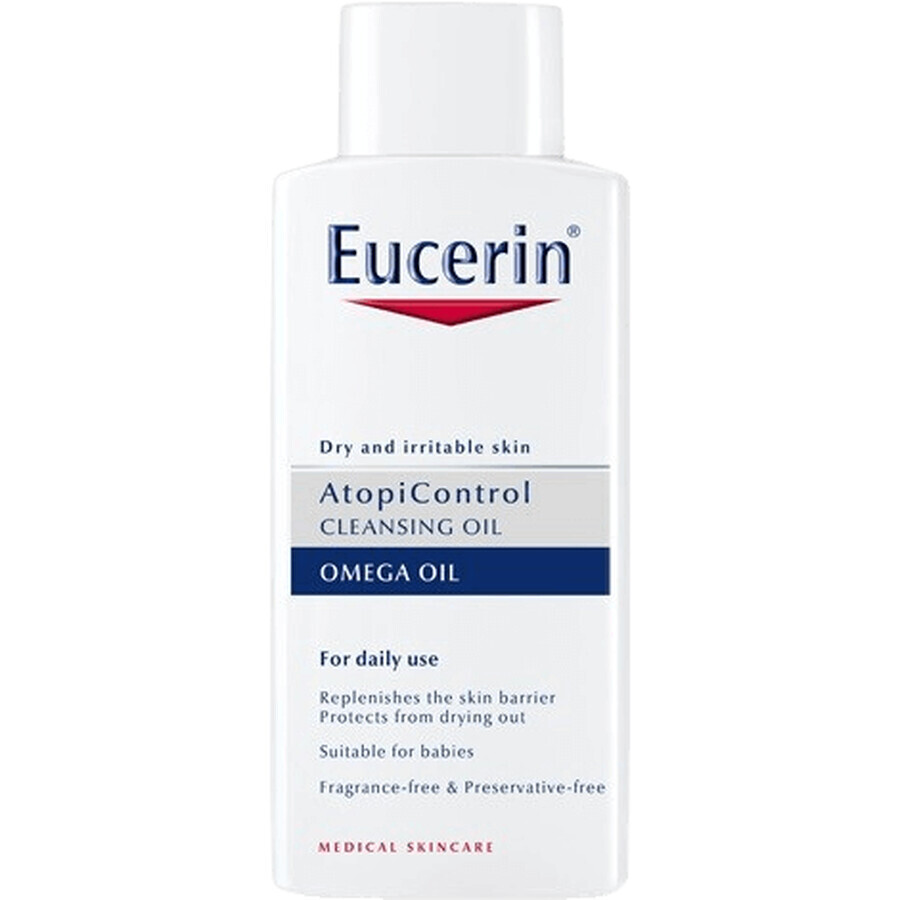 Eucerin®

Dry and irritable skin

AtopiControl
CLEANSING OIL

OMEGA OIL

For daily use

Replenishes the skin barrier
Protects from drying out

Suitable for babies

Fragrance-free & Preservative-free

MEDICAL SKINCARE